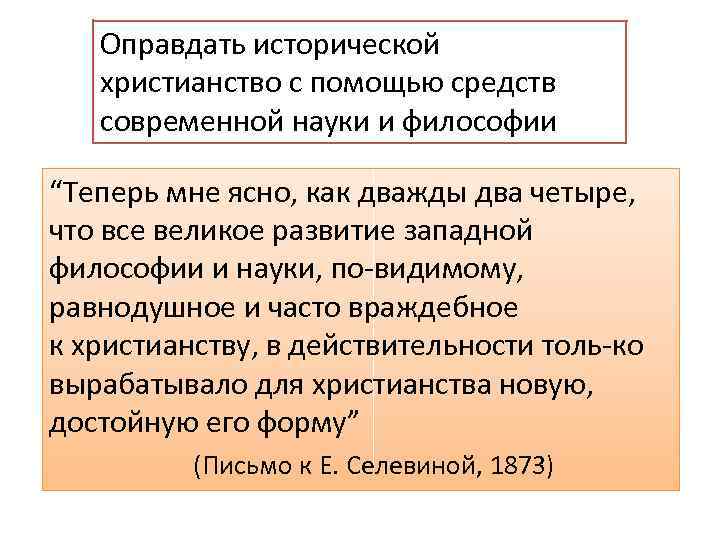 Оправдать исторической христианство с помощью средств современной науки и философии

“Теперь мне ясно, как дважды два четыре, что все великое развитие западной философии и науки, по-видимому, равнодушное и часто враждебное к христианству, в действительности толь-ко вырабатывало для христианства новую, достойную его форму”

(Письмо к Е. Селевиной, 1873)